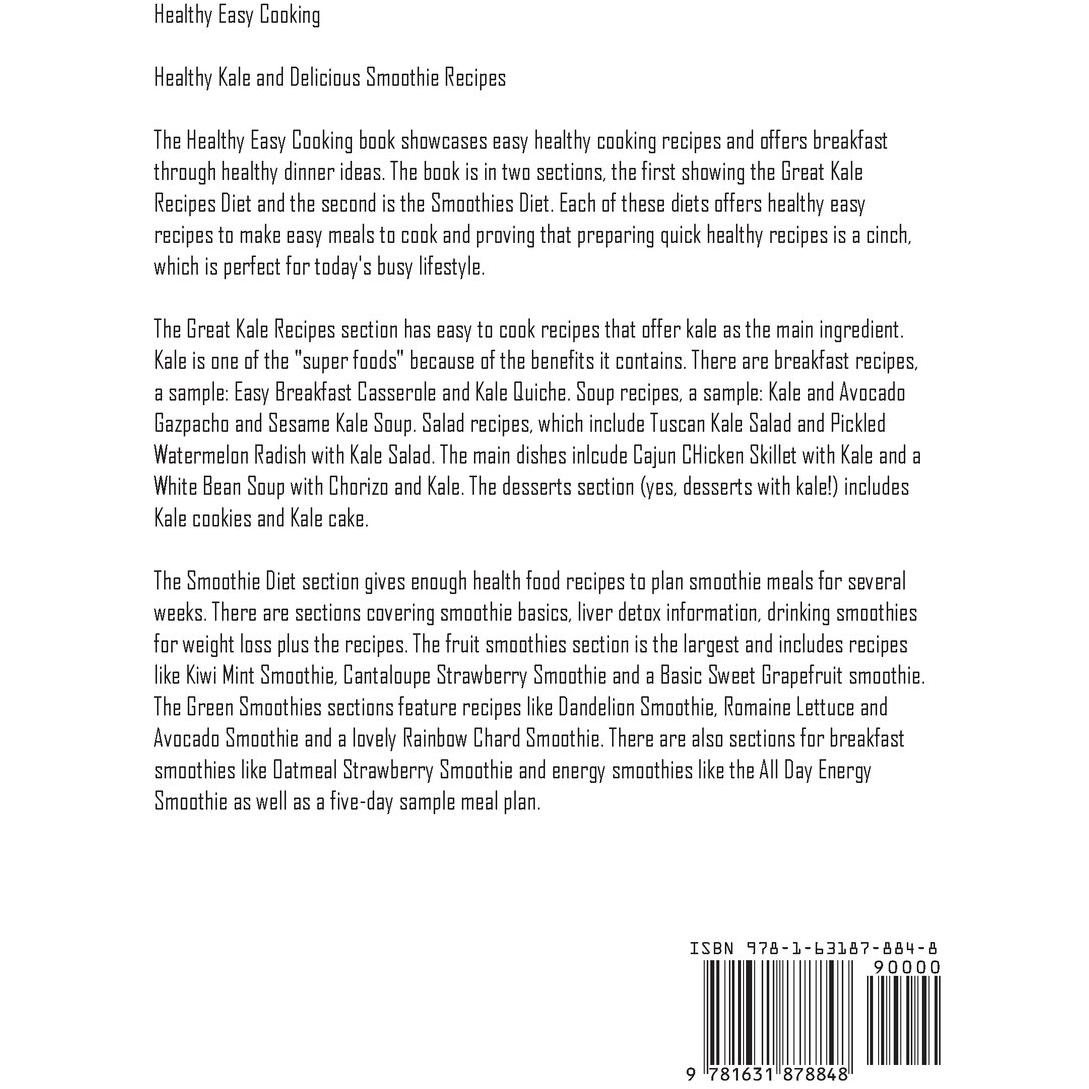 Healthy Easy Cooking

Healthy Kale and Delicious Smoothie Recipes

The Healthy Easy Cooking book showcases easy healthy cooking recipes and offers breakfast through healthy dinner ideas. The book is in two sections, the first showing the Great Kale Recipes Diet and the second is the Smoothies Diet. Each of these diets offers healthy easy recipes to make easy meals to cook and proving that preparing quick healthy recipes is a cinch, which is perfect for today's busy lifestyle.

The Great Kale Recipes section has easy to cook recipes that offer kale as the main ingredient. Kale is one of the "super foods" because of the benefits it contains. There are breakfast recipes, a sample: Easy Breakfast Casserole and Kale Quiche. Soup recipes, a sample: Kale and Avocado Gazpacho and Sesame Kale Soup. Salad recipes, which include Tuscan Kale Salad and Pickled Watermelon Radish with Kale Salad. The main dishes inlcude Cajun CHicken Skillet with Kale and a White Bean Soup with Chorizo and Kale. The desserts section (yes, desserts with kale!) includes Kale cookies and Kale cake.

The Smoothie Diet section gives enough health food recipes to plan smoothie meals for several weeks. There are sections covering smoothie basics, liver detox information, drinking smoothies for weight loss plus the recipes. The fruit smoothies section is the largest and includes recipes like Kiwi Mint Smoothie, Cantaloupe Strawberry Smoothie and a Basic Sweet Grapefruit smoothie. The Green Smoothies sections feature recipes like Dandelion Smoothie, Romaine Lettuce and Avocado Smoothie and a lovely Rainbow Chard Smoothie. There are also sections for breakfast smoothies like Oatmeal Strawberry Smoothie and energy smoothies like the All Day Energy Smoothie as well as a five-day sample meal plan.

ISBN 978-1-63187-884-8

90000

9 781631 878848